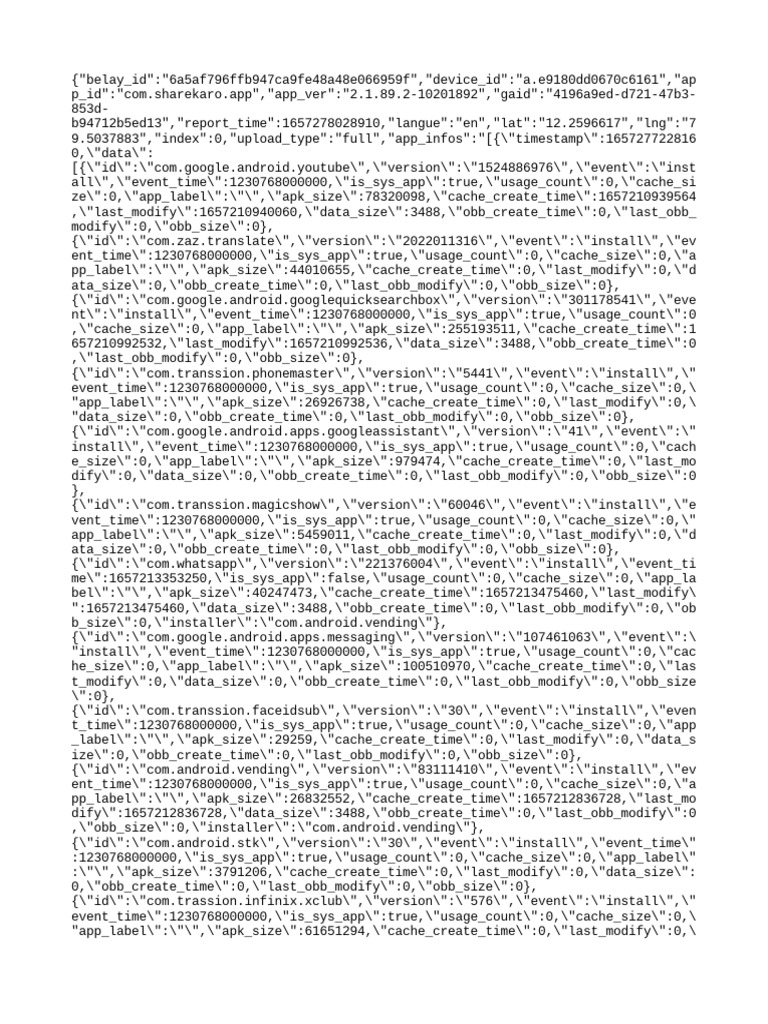 {"belay_id":"6a5af796ffb947ca9fe48a48e066959f","device_id":"a.e9180dd0670c6161","app_id":"com.sharekaro.app","app_ver":"2.1.89.2-10201892","gaid":"4196a9ed-d721-47b3-853d-b94712b5ed13","report_time":1657278028910,"langue":"en","lat":"12.2596617","lng":"79.5037883","index":0,"upload_type":"full","app_infos":"[{\"timestamp\":1657277228160,\"data\":
[{\"id\":\"com.google.android.youtube\",\"version\":\"1524886976\",\"event\":\"install\",\"event_time\":1230768000000,\"is_sys_app\":true,\"usage_count\":0,\"cache_size\":0,\"app_label\":\"\",\"apk_size\":78320098,\"cache_create_time\":1657210939564,\"last_modify\":1657210940060,\"data_size\":3488,\"obb_create_time\":0,\"last_obb_modify\":0,\"obb_size\":0},
{\"id\":\"com.zaz.translate\",\"version\":\"2022011316\",\"event\":\"install\",\"event_time\":1230768000000,\"is_sys_app\":true,\"usage_count\":0,\"cache_size\":0,\"app_label\":\"\",\"apk_size\":44010655,\"cache_create_time\":0,\"last_modify\":0,\"data_size\":0,\"obb_create_time\":0,\"last_obb_modify\":0,\"obb_size\":0},
{\"id\":\"com.google.android.googlequicksearchbox\",\"version\":\"301178541\",\"event\":\"install\",\"event_time\":1230768000000,\"is_sys_app\":true,\"usage_count\":0,\"cache_size\":0,\"app_label\":\"\",\"apk_size\":255193511,\"cache_create_time\":1657210992532,\"last_modify\":1657210992536,\"data_size\":3488,\"obb_create_time\":0,\"last_obb_modify\":0,\"obb_size\":0},
{\"id\":\"com.transsion.phonemaster\",\"version\":\"5441\",\"event\":\"install\",\"event_time\":1230768000000,\"is_sys_app\":true,\"usage_count\":0,\"cache_size\":0,\"app_label\":\"\",\"apk_size\":26926738,\"cache_create_time\":0,\"last_modify\":0,\"data_size\":0,\"obb_create_time\":0,\"last_obb_modify\":0,\"obb_size\":0},
{\"id\":\"com.google.android.apps.googleassistant\",\"version\":\"41\",\"event\":\"install\",\"event_time\":1230768000000,\"is_sys_app\":true,\"usage_count\":0,\"cache_size\":0,\"app_label\":\"\",\"apk_size\":979474,\"cache_create_time\":0,\"last_modify\":0,\"data_size\":0,\"obb_create_time\":0,\"last_obb_modify\":0,\"obb_size\":0},
{\"id\":\"com.transsion.magicshow\",\"version\":\"60046\",\"event\":\"install\",\"event_time\":1230768000000,\"is_sys_app\":true,\"usage_count\":0,\"cache_size\":0,\"app_label\":\"\",\"apk_size\":5459011,\"cache_create_time\":0,\"last_modify\":0,\"data_size\":0,\"obb_create_time\":0,\"last_obb_modify\":0,\"obb_size\":0},
{\"id\":\"com.whatsapp\",\"version\":\"221376004\",\"event\":\"install\",\"event_time\":1657213353250,\"is_sys_app\":false,\"usage_count\":0,\"cache_size\":0,\"app_label\":\"\",\"apk_size\":40247473,\"cache_create_time\":1657213475460,\"last_modify\":1657213475460,\"data_size\":3488,\"obb_create_time\":0,\"last_obb_modify\":0,\"obb_size\":0,\"installer\":\"com.android.vending\"},
{\"id\":\"com.google.android.apps.messaging\",\"version\":\"107461063\",\"event\":\"install\",\"event_time\":1230768000000,\"is_sys_app\":true,\"usage_count\":0,\"cache_size\":0,\"app_label\":\"\",\"apk_size\":100510970,\"cache_create_time\":0,\"last_modify\":0,\"data_size\":0,\"obb_create_time\":0,\"last_obb_modify\":0,\"obb_size\":0},
{\"id\":\"com.transsion.faceidsub\",\"version\":\"30\",\"event\":\"install\",\"event_time\":1230768000000,\"is_sys_app\":true,\"usage_count\":0,\"cache_size\":0,\"app_label\":\"\",\"apk_size\":29259,\"cache_create_time\":0,\"last_modify\":0,\"data_size\":0,\"obb_create_time\":0,\"last_obb_modify\":0,\"obb_size\":0},
{\"id\":\"com.android.vending\",\"version\":\"83111410\",\"event\":\"install\",\"event_time\":1230768000000,\"is_sys_app\":true,\"usage_count\":0,\"cache_size\":0,\"app_label\":\"\",\"apk_size\":26832552,\"cache_create_time\":1657212836728,\"last_modify\":1657212836728,\"data_size\":3488,\"obb_create_time\":0,\"last_obb_modify\":0,\"obb_size\":0,\"installer\":\"com.android.vending\"},
{\"id\":\"com.android.stk\",\"version\":\"30\",\"event\":\"install\",\"event_time\":1230768000000,\"is_sys_app\":true,\"usage_count\":0,\"cache_size\":0,\"app_label\":\"\",\"apk_size\":3791206,\"cache_create_time\":0,\"last_modify\":0,\"data_size\":0,\"obb_create_time\":0,\"last_obb_modify\":0,\"obb_size\":0},
{\"id\":\"com.trassion.infinix.xclub\",\"version\":\"576\",\"event\":\"install\",\"event_time\":1230768000000,\"is_sys_app\":true,\"usage_count\":0,\"cache_size\":0,\"app_label\":\"\",\"apk_size\":61651294,\"cache_create_time\":0,\"last_modify\":0,\